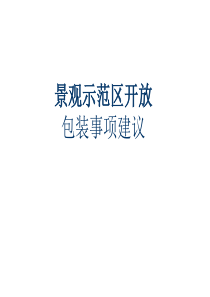 景观示范区开放
包装事项建议